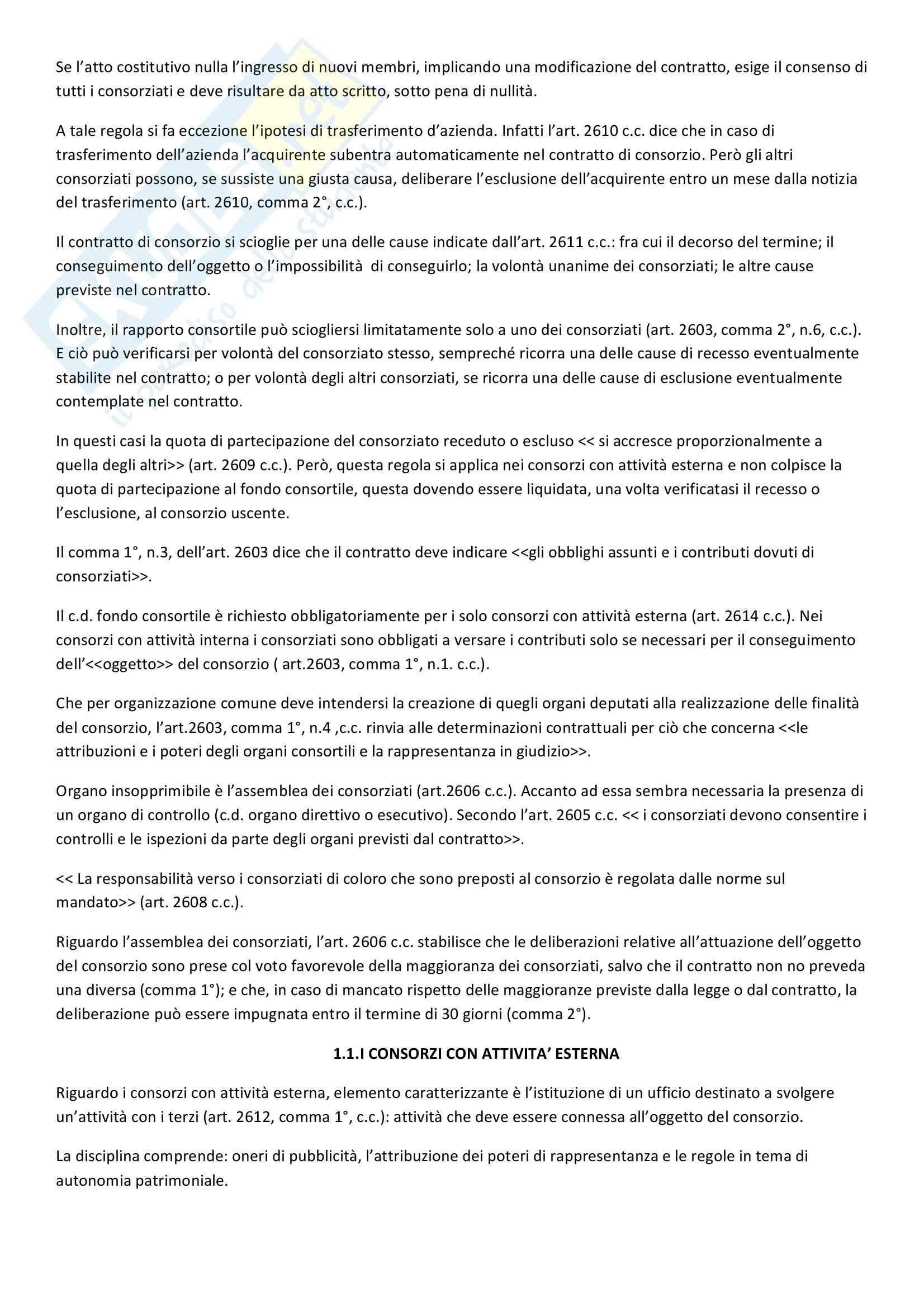 Se l'atto costitutivo nulla l'ingresso di nuovi membri, implicando una modificazione del contratto, esige il consenso di tutti i consorziati e deve risultare da atto scritto, sotto pena di nullità.

A tale regola si fa eccezione l'ipotesi di trasferimento d'azienda. Infatti l'art. 2610 c.c. dice che in caso di trasferimento dell'azienda l'acquirente subentra automaticamente nel contratto di consorzio. Però gli altri consorziati possono, se sussiste una giusta causa, deliberare l'esclusione dell'acquirente entro un mese dalla notizia del trasferimento (art. 2610, comma 2°, c.c.).

Il contratto di consorzio si scioglie per una delle cause indicate dall'art. 2611 c.c.: fra cui il decorso del termine; il conseguimento dell'oggetto o l'impossibilità di conseguirlo; la volontà unanime dei consorziati; le altre cause previste nel contratto.

Inoltre, il rapporto consortile può sciogliersi limitatamente solo a uno dei consorziati (art. 2603, comma 2°, n.6, c.c.). E ciò può verificarsi per volontà del consorziato stesso, sempreché ricorra una delle cause di recesso eventualmente stabilite nel contratto; o per volontà degli altri consorziati, se ricorra una delle cause di esclusione eventualmente contemplate nel contratto.

In questi casi la quota di partecipazione del consorziato receduto o escluso << si accresce proporzionalmente a quella degli altri>> (art. 2609 c.c.). Però, questa regola si applica nei consorzi con attività esterna e non colpisce la quota di partecipazione al fondo consortile, questa dovendo essere liquidata, una volta verificatasi il recesso o l'esclusione, al consorzio uscente.

Il comma 1°, n.3, dell'art. 2603 dice che il contratto deve indicare <<gli obblighi assunti e i contributi dovuti di consorziati>>.

Il c.d. fondo consortile è richiesto obbligatoriamente per i solo consorzi con attività esterna (art. 2614 c.c.). Nei consorzi con attività interna i consorziati sono obbligati a versare i contributi solo se necessari per il conseguimento dell'<<oggetto>> del consorzio ( art.2603, comma 1°, n.1. c.c.).

Che per organizzazione comune deve intendersi la creazione di quegli organi deputati alla realizzazione delle finalità del consorzio, l'art.2603, comma 1°, n.4 ,c.c. rinvia alle determinazioni contrattuali per ciò che concerna <<le attribuzioni e i poteri degli organi consortili e la rappresentanza in giudizio>>.

Organo insopprimibile è l'assemblea dei consorziati (art.2606 c.c.). Accanto ad essa sembra necessaria la presenza di un organo di controllo (c.d. organo direttivo o esecutivo). Secondo l'art. 2605 c.c. << i consorziati devono consentire i controlli e le ispezioni da parte degli organi previsti dal contratto>>.

<< La responsabilità verso i consorziati di coloro che sono preposti al consorzio è regolata dalle norme sul mandato>> (art. 2608 c.c.).

Riguardo l'assemblea dei consorziati, l'art. 2606 c.c. stabilisce che le deliberazioni relative all'attuazione dell'oggetto del consorzio sono prese col voto favorevole della maggioranza dei consorziati, salvo che il contratto non no preveda una diversa (comma 1°); e che, in caso di mancato rispetto delle maggioranze previste dalla legge o dal contratto, la deliberazione può essere impugnata entro il termine di 30 giorni (comma 2°).

1.1.I CONSORZI CON ATTIVITA' ESTERNA

Riguardo i consorzi con attività esterna, elemento caratterizzante è l'istituzione di un ufficio destinato a svolgere un'attività con i terzi (art. 2612, comma 1°, c.c.): attività che deve essere connessa all'oggetto del consorzio.

La disciplina comprende: oneri di pubblicità, l'attribuzione dei poteri di rappresentanza e le regole in tema di autonomia patrimoniale.